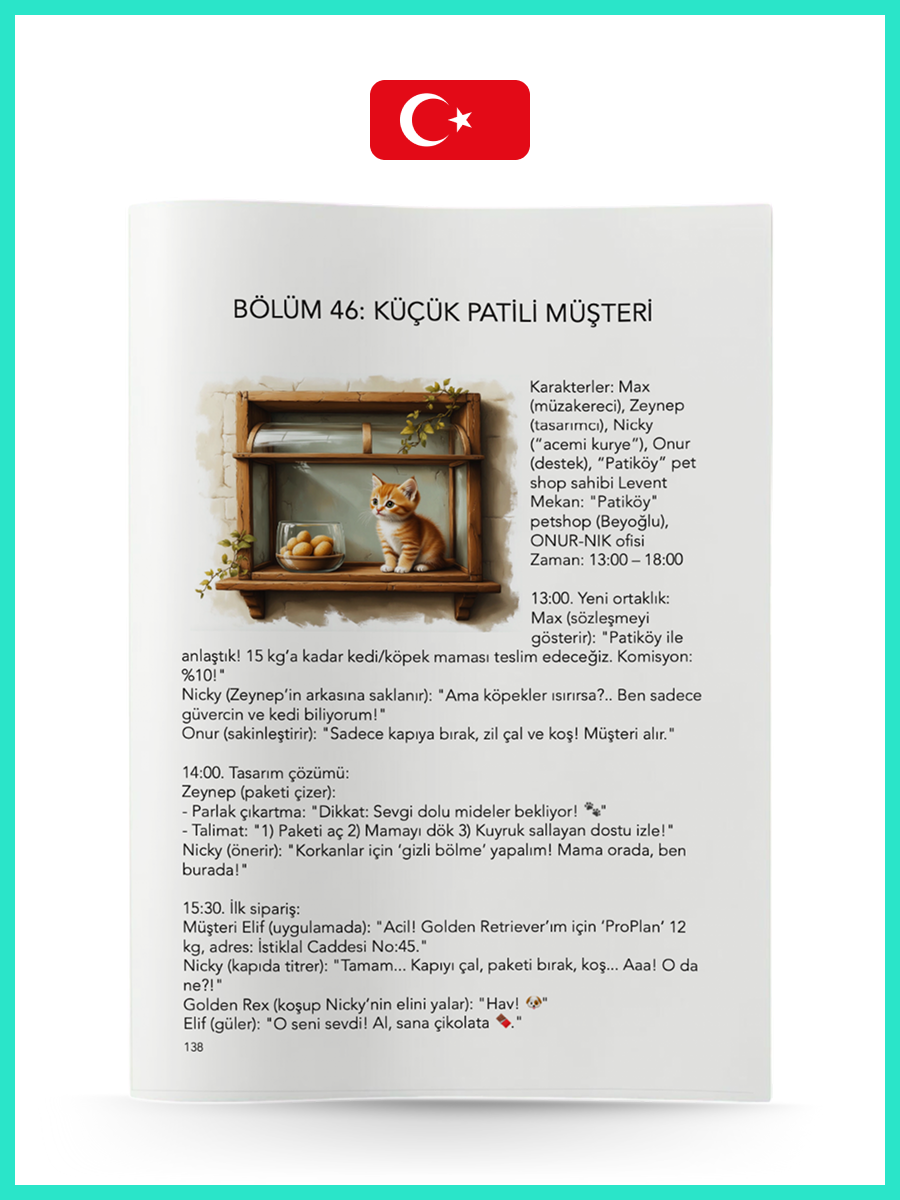 BÖLÜM 46: KÜÇÜK PATİLİ MÜŞTERİ

Karakterler: Max (müzakereci), Zeynep (tasarımcı), Nicky ("acemi kurye"), Onur (destek), "Patiköy" pet shop sahibi Levent
Mekan: "Patiköy" petshop (Beyoğlu), ONUR-NIK ofisi
Zaman: 13:00 – 18:00

13:00. Yeni ortaklık:
Max (sözleşmeyi gösterir): "Patiköy ile anlaştık! 15 kg'a kadar kedi/köpek maması teslim edeceğiz. Komisyon: %10!"
Nicky (Zeynep'in arkasına saklanır): "Ama köpekler ısırırsa?.. Ben sadece güvercin ve kedi biliyorum!"
Onur (sakinleştirir): "Sadece kapıya bırak, zil çal ve koş! Müşteri alır."

14:00. Tasarım çözümü:
Zeynep (paketi çizer):
- Parlak çıkartma: "Dikkat: Sevgi dolu mideler bekliyor! 🐾"
- Talimat: "1) Paketi aç 2) Mamayı dök 3) Kuyruk sallayan dostu izle!"
Nicky (önerir): "Korkanlar için 'gizli bölme' yapalım! Mama orada, ben burada!"

15:30. İlk sipariş:
Müşteri Elif (uygulamada): "Acil! Golden Retriever'ım için 'ProPlan' 12 kg, adres: İstiklal Caddesi No:45."
Nicky (kapıda titrer): "Tamam... Kapıyı çal, paketi bırak, koş... Aaa! O da ne?!"
Golden Rex (koşup Nicky'nin elini yalar): "Hav! 🐶"
Elif (güler): "O seni sevdi! Al, sana çikolata 🍫."
138